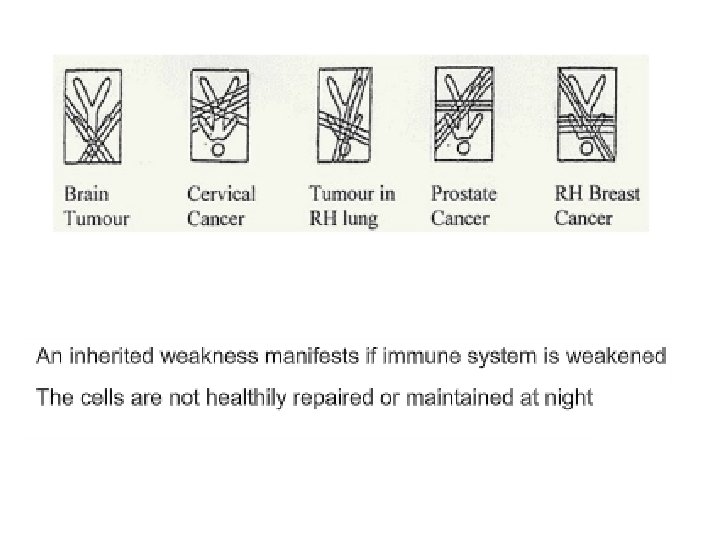 Brain Tumour

Cervical Cancer

Tumour in RH lung

Prostate Cancer

RH Breast Cancer

An inherited weakness manifests if immune system is weakened

The cells are not healthily repaired or maintained at night